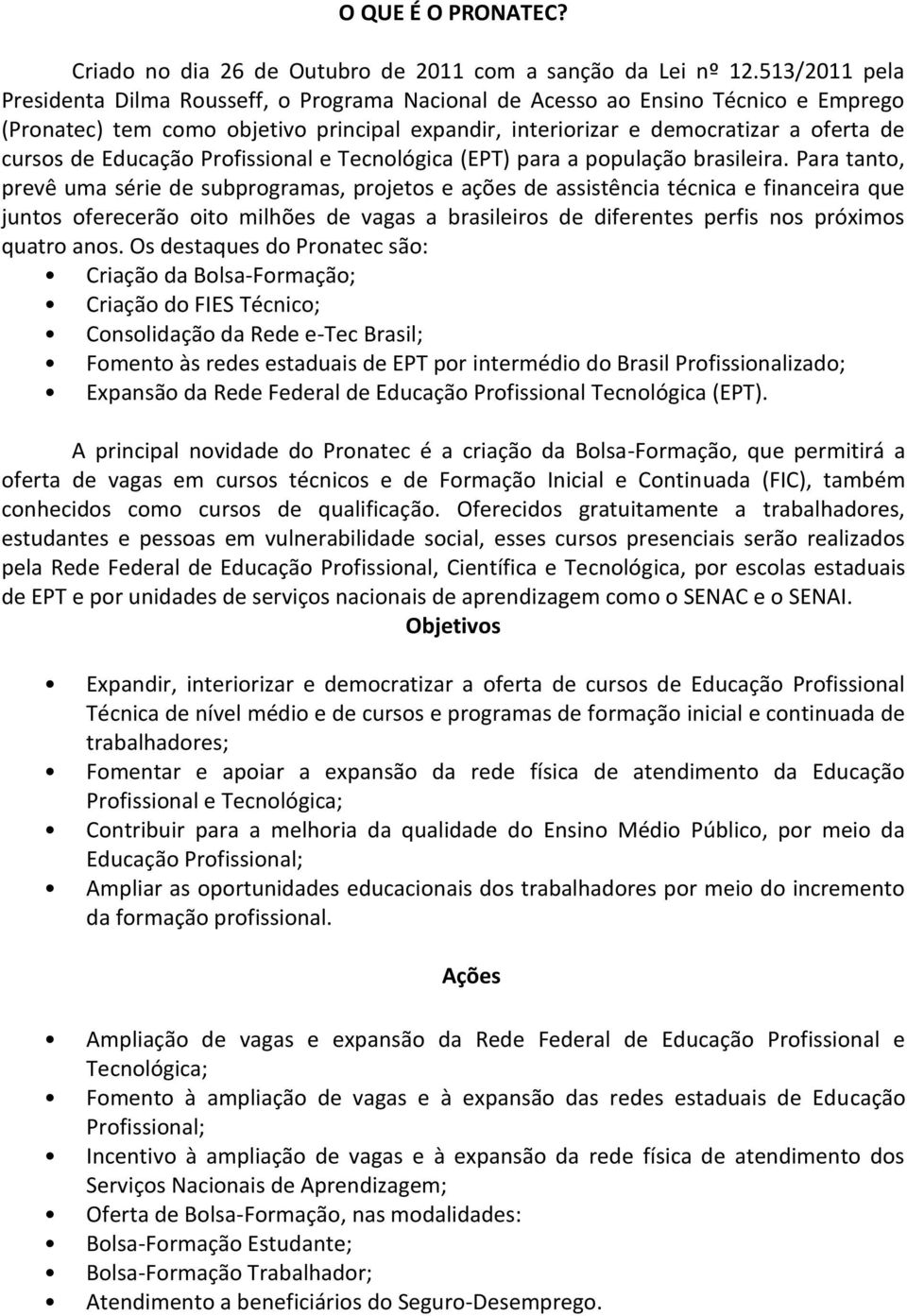 O QUE É O PRONATEC?

Criado no dia 26 de Outubro de 2011 com a sanção da Lei nº 12.513/2011 pela Presidenta Dilma Rousseff, o Programa Nacional de Acesso ao Ensino Técnico e Emprego (Pronatec) tem como objetivo principal expandir, interiorizar e democratizar a oferta de cursos de Educação Profissional e Tecnológica (EPT) para a população brasileira. Para tanto, prevê uma série de subprogramas, projetos e ações de assistência técnica e financeira que juntos oferecerão oito milhões de vagas a brasileiros de diferentes perfis nos próximos quatro anos. Os destaques do Pronatec são:
• Criação da Bolsa-Formação;
• Criação do FIES Técnico;
• Consolidação da Rede e-Tec Brasil;
• Fomento às redes estaduais de EPT por intermédio do Brasil Profissionalizado;
• Expansão da Rede Federal de Educação Profissional Tecnológica (EPT).

A principal novidade do Pronatec é a criação da Bolsa-Formação, que permitirá a oferta de vagas em cursos técnicos e de Formação Inicial e Continuada (FIC), também conhecidos como cursos de qualificação. Oferecidos gratuitamente a trabalhadores, estudantes e pessoas em vulnerabilidade social, esses cursos presenciais serão realizados pela Rede Federal de Educação Profissional, Científica e Tecnológica, por escolas estaduais de EPT e por unidades de serviços nacionais de aprendizagem como o SENAC e o SENAI.

Objetivos

• Expandir, interiorizar e democratizar a oferta de cursos de Educação Profissional Técnica de nível médio e de cursos e programas de formação inicial e continuada de trabalhadores;
• Fomentar e apoiar a expansão da rede física de atendimento da Educação Profissional e Tecnológica;
• Contribuir para a melhoria da qualidade do Ensino Médio Público, por meio da Educação Profissional;
• Ampliar as oportunidades educacionais dos trabalhadores por meio do incremento da formação profissional.

Ações

• Ampliação de vagas e expansão da Rede Federal de Educação Profissional e Tecnológica;
• Fomento à ampliação de vagas e à expansão das redes estaduais de Educação Profissional;
• Incentivo à ampliação de vagas e à expansão da rede física de atendimento dos Serviços Nacionais de Aprendizagem;
• Oferta de Bolsa-Formação, nas modalidades:
• Bolsa-Formação Estudante;
• Bolsa-Formação Trabalhador;
• Atendimento a beneficiários do Seguro-Desemprego.